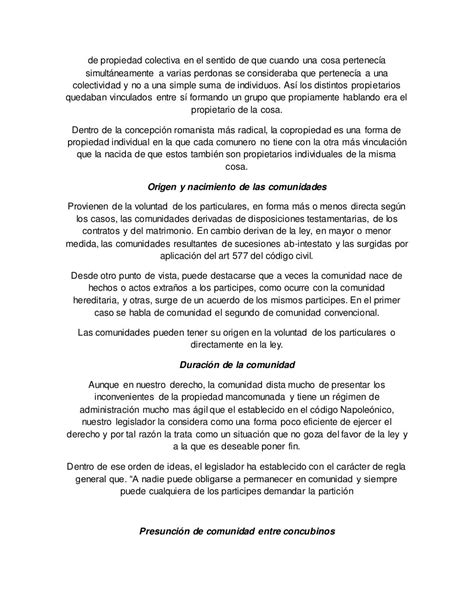 de propiedad colectiva en el sentido de que cuando una cosa pertenecía simultáneamente a varias perdonas se consideraba que pertenecía a una colectividad y no a una simple suma de individuos. Así los distintos propietarios quedaban vinculados entre sí formando un grupo que propiamente hablando era el propietario de la cosa.

Dentro de la concepción romanista más radical, la copropiedad es una forma de propiedad individual en la que cada comunero no tiene con la otra más vinculación que la nacida de que estos también son propietarios individuales de la misma cosa.

Origen y nacimiento de las comunidades

Provienen de la voluntad de los particulares, en forma más o menos directa según los casos, las comunidades derivadas de disposiciones testamentarias, de los contratos y del matrimonio. En cambio derivan de la ley, en mayor o menor medida, las comunidades resultantes de sucesiones ab-intestato y las surgidas por aplicación del art 577 del código civil.

Desde otro punto de vista, puede destacarse que a veces la comunidad nace de hechos o actos extraños a los participes, como ocurre con la comunidad hereditaria, y otras, surge de un acuerdo de los mismos participes. En el primer caso se habla de comunidad el segundo de comunidad convencional.

Las comunidades pueden tener su origen en la voluntad de los particulares o directamente en la ley.

Duración de la comunidad

Aunque en nuestro derecho, la comunidad dista mucho de presentar los inconvenientes de la propiedad mancomunada y tiene un régimen de administración mucho mas ágil que el establecido en el código Napoleónico, nuestro legislador la considera como una forma poco eficiente de ejercer el derecho y por tal razón la trata como un situación que no goza del favor de la ley y a la que es deseable poner fin.

Dentro de ese orden de ideas, el legislador ha establecido con el carácter de regla general que. "A nadie puede obligarse a permanecer en comunidad y siempre puede cualquiera de los participes demandar la partición

Presunción de comunidad entre concubinos